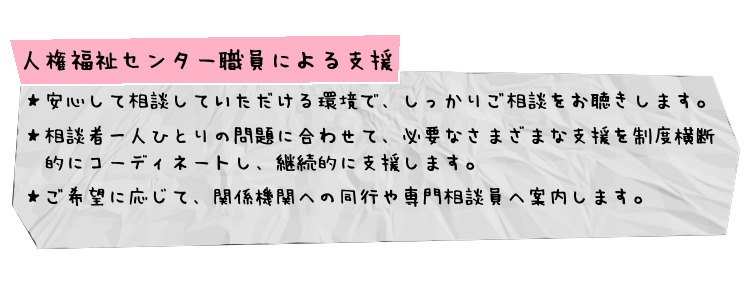 人権福祉センター職員による支援

★安心して相談していただける環境で、しっかりご相談をお聴きします。

★相談者一人ひとりの問題に合わせて、必要なさまざまな支援を制度横断的にコーディネートし、継続的に支援します。

★ご希望に応じて、関係機関への同行や専門相談員へ案内します。